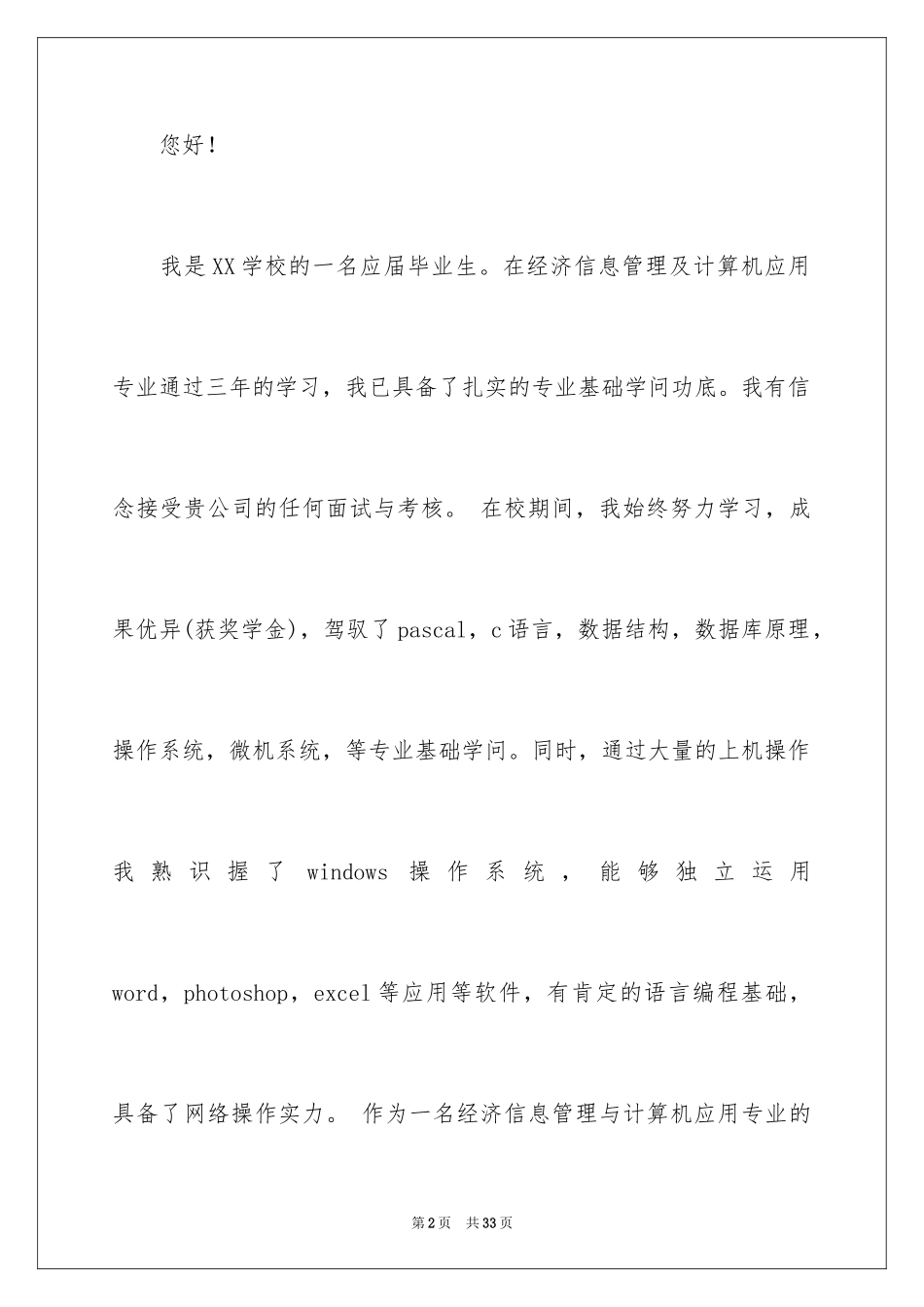 您好！

我是XX学校的一名应届毕业生。在经济信息管理及计算机应用专业通过三年的学习，我已具备了扎实的专业基础学问功底。我有信念接受贵公司的任何面试与考核。 在校期间，我始终努力学习，成果优异(获奖学金)，驾驭了pascal，c语言，数据结构，数据库原理，操作系统，微机系统，等专业基础学问。同时，通过大量的上机操作我熟识握了windows操作系统，能够独立运用word，photoshop，excel等应用等软件，有肯定的语言编程基础，具备了网络操作实力。 作为一名经济信息管理与计算机应用专业的

第2页 共33页